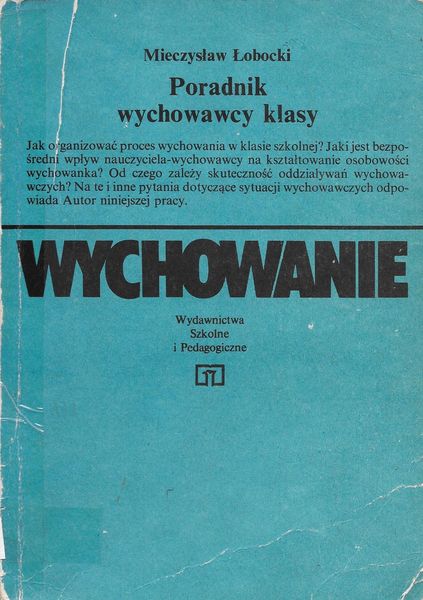 Mieczysław Łobocki

Poradnik wychowawcy klasy

Jak organizować proces wychowania w klasie szkolnej? Jaki jest bezpośredni wpływ nauczyciela-wychowawcy na kształtowanie osobowości wychowanka? Od czego zależy skuteczność oddziaływań wychowawczych? Na te i inne pytania dotyczące sytuacji wychowawczych odpowiada Autor niniejszej pracy.

WYCHOWANIE

Wydawnictwa Szkolne i Pedagogiczne